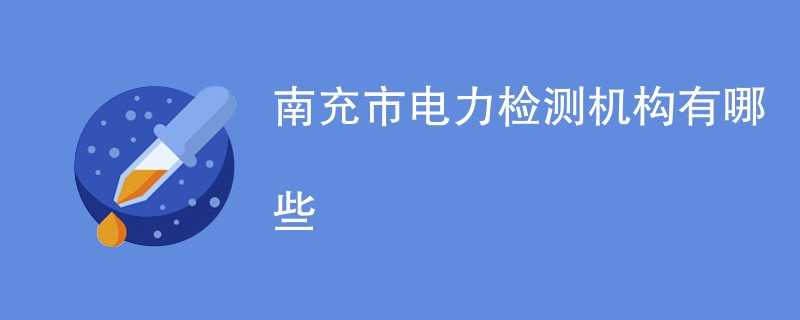 南充市电力检测机构有哪些